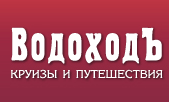 ВодоходЪ
КРУИЗЫ И ПУТЕШЕСТВИЯ